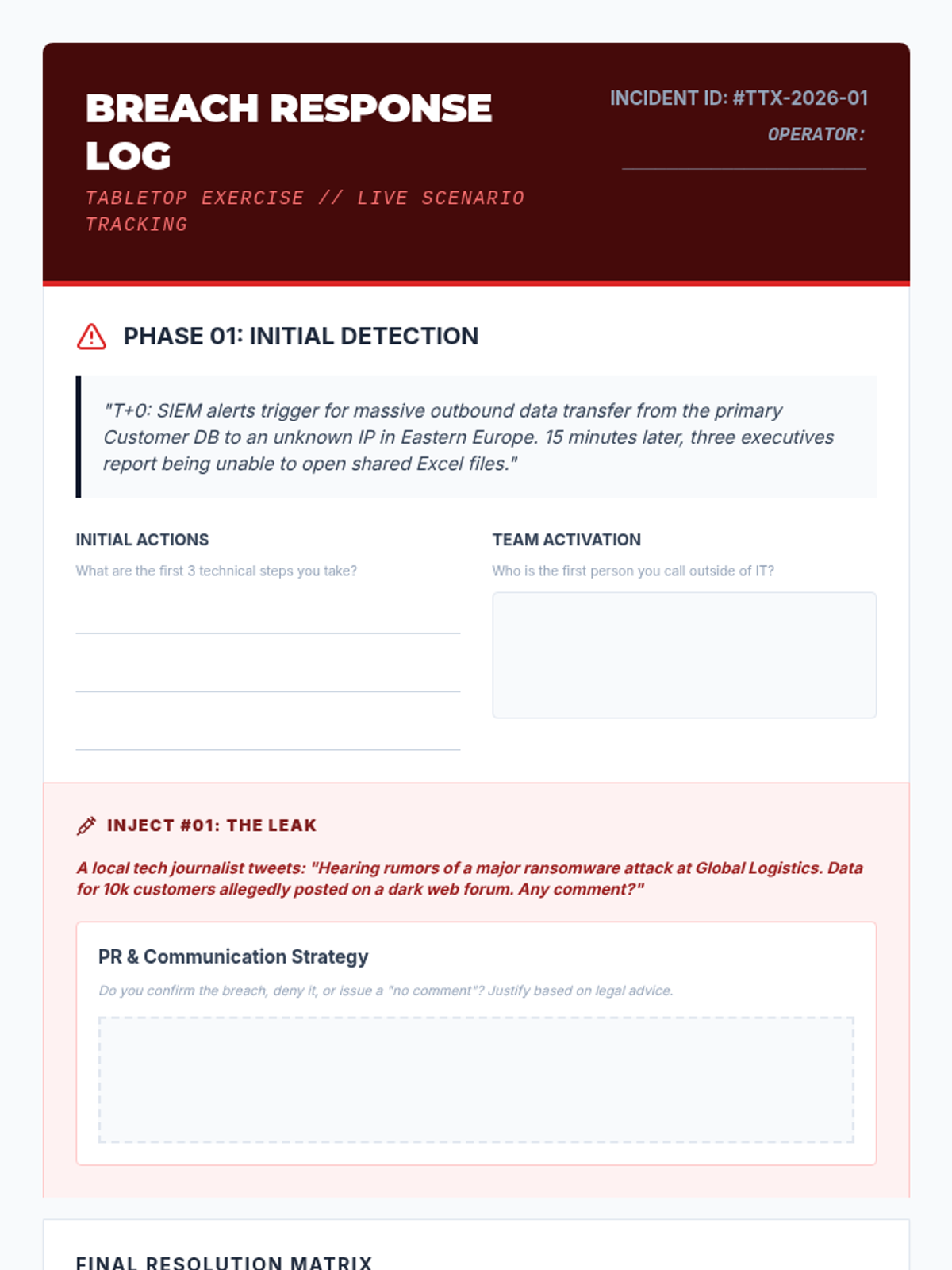 BREACH RESPONSE LOG

TABLETOP EXERCISE // LIVE SCENARIO TRACKING

INCIDENT ID: #TTX-2026-01

OPERATOR:

PHASE 01: INITIAL DETECTION

"T+0: SIEM alerts trigger for massive outbound data transfer from the primary Customer DB to an unknown IP in Eastern Europe. 15 minutes later, three executives report being unable to open shared Excel files."

INITIAL ACTIONS

What are the first 3 technical steps you take?

TEAM ACTIVATION

Who is the first person you call outside of IT?

INJECT #01: THE LEAK

A local tech journalist tweets: "Hearing rumors of a major ransomware attack at Global Logistics. Data for 10k customers allegedly posted on a dark web forum. Any comment?"

PR & Communication Strategy

Do you confirm the breach, deny it, or issue a "no comment"? Justify based on legal advice.

FINAL RESOLUTION MATRIX